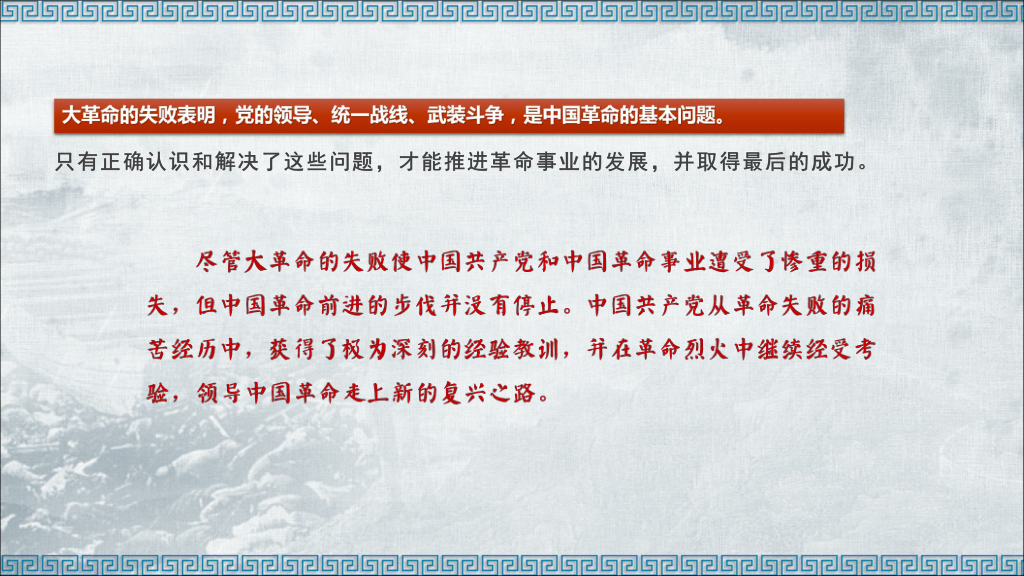 大革命的失败表明，党的领导、统一战线、武装斗争，是中国革命的基本问题。

只有正确认识和解决了这些问题，才能推进革命事业的发展，并取得最后的成功。

尽管大革命的失败使中国共产党和中国革命事业遭受了惨重的损失，但中国革命前进的步伐并没有停止。中国共产党从革命失败的痛苦经历中，获得了极为深刻的经验教训，并在革命烈火中继续经受考验，领导中国革命走上新的复兴之路。